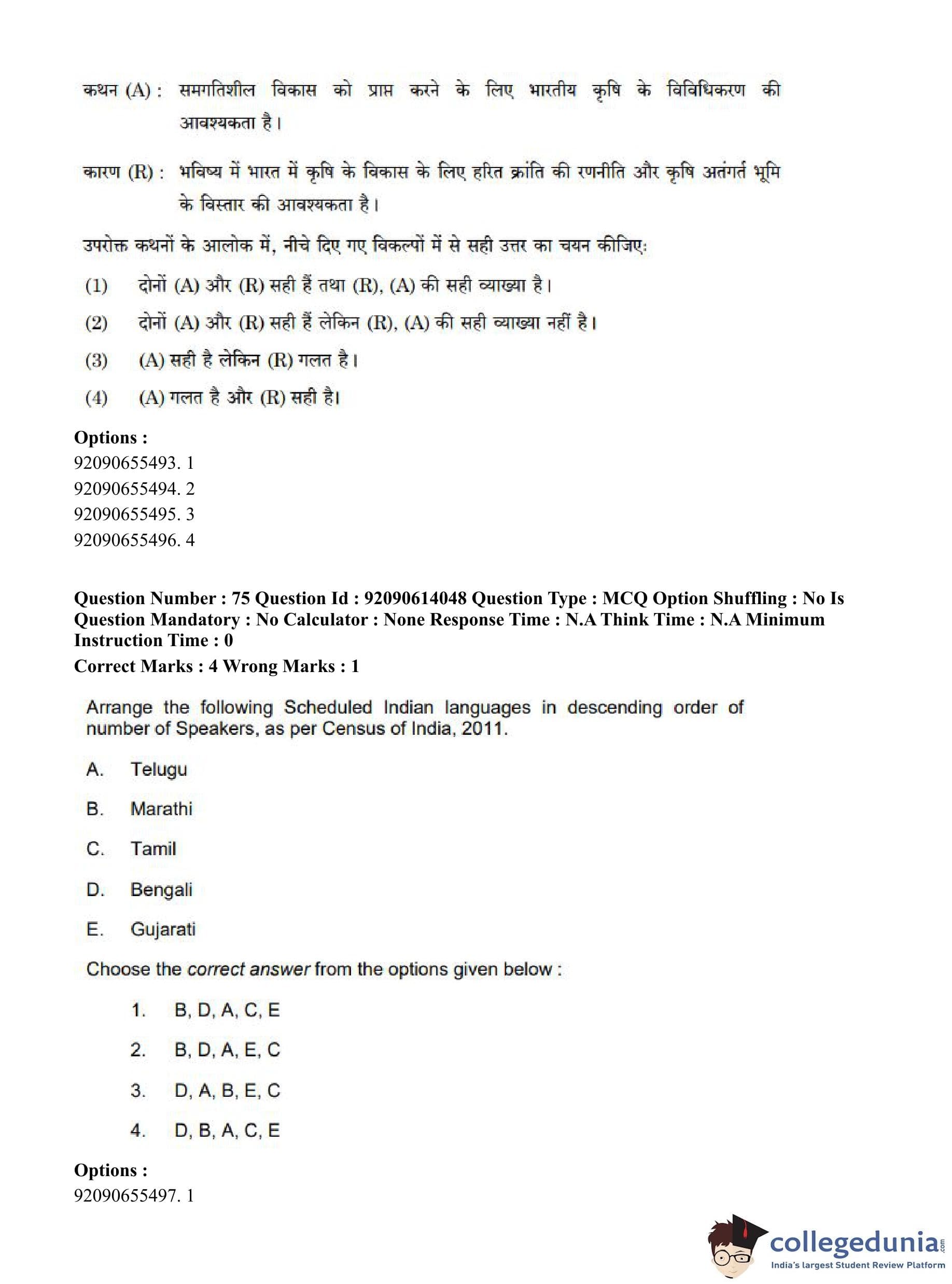 कथन (A) : समगतिशील विकास को प्राप्त करने के लिए भारतीय कृषि के विविधिकरण की आवश्यकता है।

कारण (R) : भविष्य में भारत में कृषि के विकास के लिए हरित क्रांति की रणनीति और कृषि अतंगर्त भूमि के विस्तार की आवश्यकता है।

उपरोक्त कथनों के आलोक में, नीचे दिए गए विकल्पों में से सही उत्तर का चयन कीजिए:

(1) दोनों (A) और (R) सही हैं तथा (R), (A) की सही व्याख्या है।

(2) दोनों (A) और (R) सही हैं लेकिन (R), (A) की सही व्याख्या नहीं है।

(3) (A) सही है लेकिन (R) गलत है।

(4) (A) गलत है और (R) सही है।

Options :
92090655493. 1
92090655494. 2
92090655495. 3
92090655496. 4

Question Number : 75 Question Id : 92090614048 Question Type : MCQ Option Shuffling : No Is Question Mandatory : No Calculator : None Response Time : N.A Think Time : N.A Minimum Instruction Time : 0
Correct Marks : 4 Wrong Marks : 1

Arrange the following Scheduled Indian languages in descending order of number of Speakers, as per Census of India, 2011.

A. Telugu

B. Marathi

C. Tamil

D. Bengali

E. Gujarati

Choose the correct answer from the options given below :

1. B, D, A, C, E

2. B, D, A, E, C

3. D, A, B, E, C

4. D, B, A, C, E

Options :
92090655497. 1

collegedunia.com
India's largest Student Review Platform